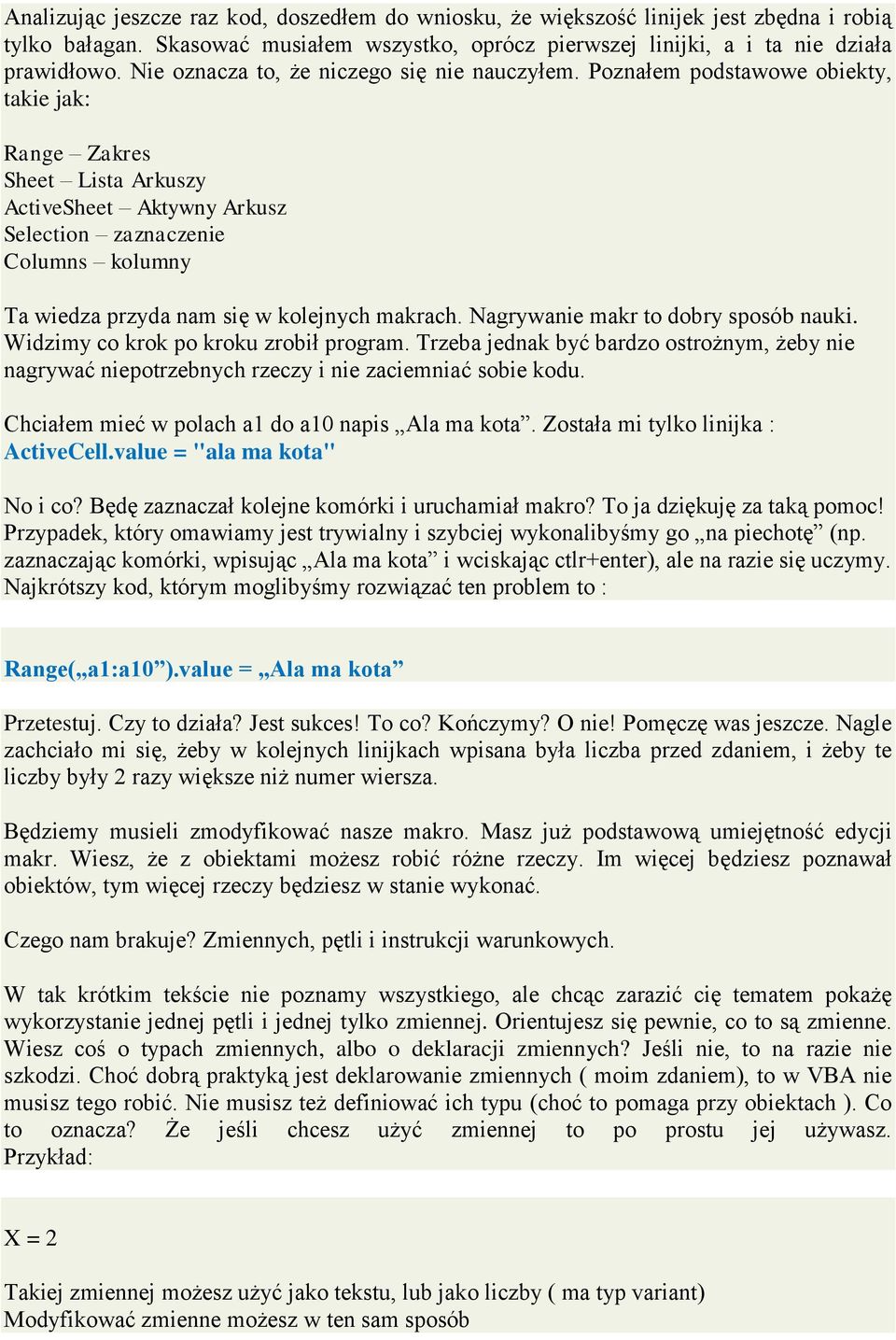 Analizując jeszcze raz kod, doszedłem do wniosku, że większość linijek jest zbędna i robią tylko bałagan. Skasować musiałem wszystko, oprócz pierwszej linijki, a i ta nie działa prawidłowo. Nie oznacza to, że niczego się nie nauczyłem. Poznałem podstawowe obiekty, takie jak:

Range – Zakres
Sheet – Lista Arkuszy
ActiveSheet – Aktywny Arkusz
Selection – zaznaczenie
Columns – kolumny

Ta wiedza przyda nam się w kolejnych makrach. Nagrywanie makr to dobry sposób nauki. Widzimy co krok po kroku zrobił program. Trzeba jednak być bardzo ostrożnym, żeby nie nagrywać niepotrzebnych rzeczy i nie zaciemniać sobie kodu.

Chciałem mieć w polach a1 do a10 napis „Ala ma kota”. Została mi tylko linijka :
ActiveCell.value = "ala ma kota"

No i co? Będę zaznaczał kolejne komórki i uruchamiał makro? To ja dziękuję za taką pomoc! Przypadek, który omawiamy jest trywialny i szybciej wykonalibyśmy go „na piechotę” (np. zaznaczając komórki, wpisując „Ala ma kota” i wciskając ctlr+enter), ale na razie się uczymy. Najkrótszy kod, którym moglibyśmy rozwiązać ten problem to :

Range(„a1:a10”).value = „Ala ma kota”

Przetestuj. Czy to działa? Jest sukces! To co? Kończymy? O nie! Pomęczę was jeszcze. Nagle zachciało mi się, żeby w kolejnych linijkach wpisana była liczba przed zdaniem, i żeby te liczby były 2 razy większe niż numer wiersza.

Będziemy musieli zmodyfikować nasze makro. Masz już podstawową umiejętność edycji makr. Wiesz, że z obiektami możesz robić różne rzeczy. Im więcej będziesz poznawał obiektów, tym więcej rzeczy będziesz w stanie wykonać.

Czego nam brakuje? Zmiennych, pętli i instrukcji warunkowych.

W tak krótkim tekście nie poznamy wszystkiego, ale chcąc zarazić cię tematem pokażę wykorzystanie jednej pętli i jednej tylko zmiennej. Orientujesz się pewnie, co to są zmienne. Wiesz coś o typach zmiennych, albo o deklaracji zmiennych? Jeśli nie, to na razie nie szkodzi. Choć dobrą praktyką jest deklarowanie zmiennych ( moim zdaniem), to w VBA nie musisz tego robić. Nie musisz też definiować ich typu (choć to pomaga przy obiektach ). Co to oznacza? Że jeśli chcesz użyć zmiennej to po prostu jej używasz. Przykład:

X = 2

Takiej zmiennej możesz użyć jako tekstu, lub jako liczby ( ma typ variant)
Modyfikować zmienne możesz w ten sam sposób